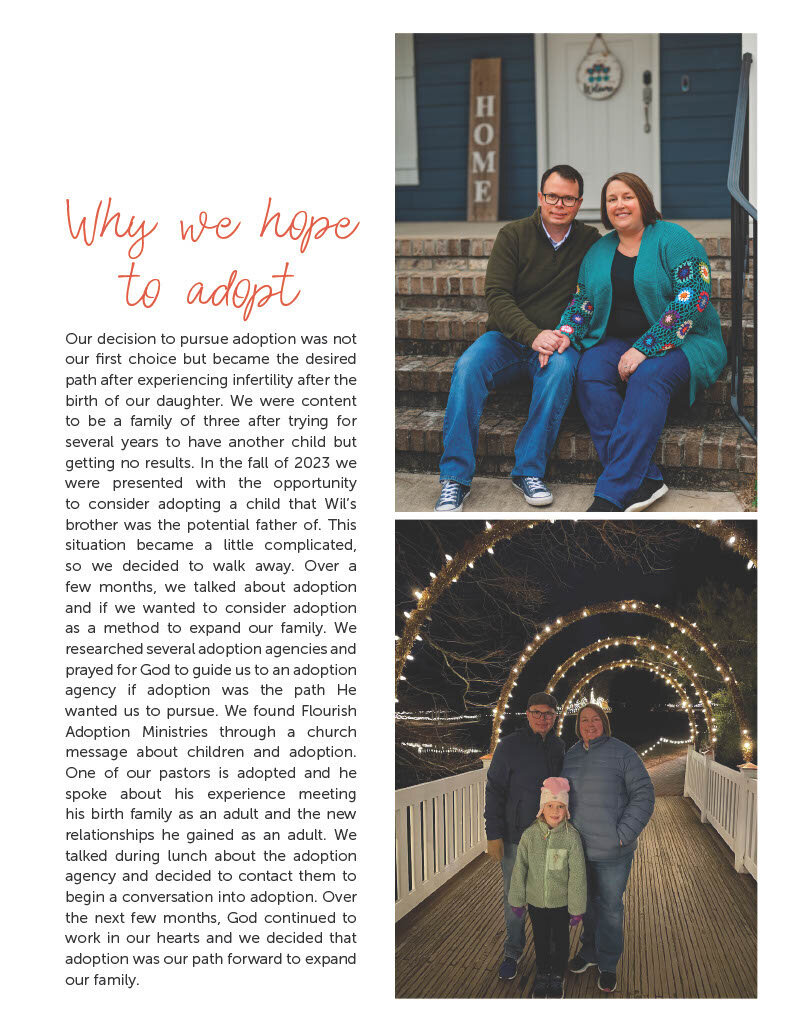 Why we hope to adopt

Our decision to pursue adoption was not our first choice but became the desired path after experiencing infertility after the birth of our daughter. We were content to be a family of three after trying for several years to have another child but getting no results. In the fall of 2023 we were presented with the opportunity to consider adopting a child that Wil's brother was the potential father of. This situation became a little complicated, so we decided to walk away. Over a few months, we talked about adoption and if we wanted to consider adoption as a method to expand our family. We researched several adoption agencies and prayed for God to guide us to an adoption agency if adoption was the path He wanted us to pursue. We found Flourish Adoption Ministries through a church message about children and adoption. One of our pastors is adopted and he spoke about his experience meeting his birth family as an adult and the new relationships he gained as an adult. We talked during lunch about the adoption agency and decided to contact them to begin a conversation into adoption. Over the next few months, God continued to work in our hearts and we decided that adoption was our path forward to expand our family.

HOME

Welcome